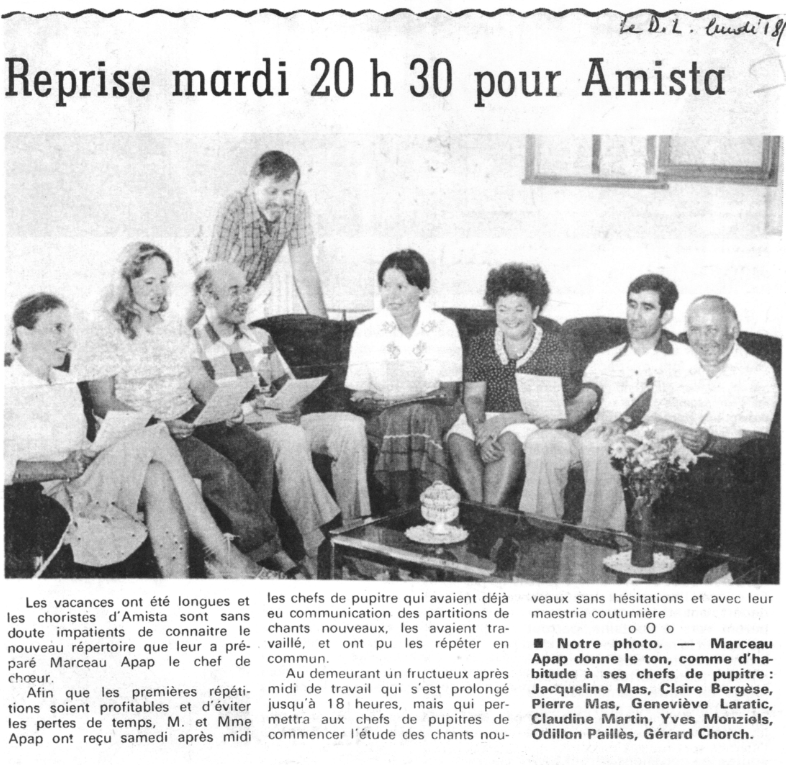 Le D.L. lundi 18/

Reprise mardi 20 h 30 pour Amista

Les vacances ont été longues et les choristes d'Amista sont sans doute impatients de connaitre le nouveau répertoire que leur a préparé Marceau Apap le chef de chœur.

Afin que les premières répétitions soient profitables et d'éviter les pertes de temps, M. et Mme Apap ont reçu samedi après midi les chefs de pupitre qui avaient déjà eu communication des partitions de chants nouveaux, les avaient travaillé, et ont pu les répéter en commun.

Au demeurant un fructueux après midi de travail qui s'est prolongé jusqu'à 18 heures, mais qui permettra aux chefs de pupitres de commencer l'étude des chants nouveaux sans hésitations et avec leur maestria coutumière

o O o

■ Notre photo. — Marceau Apap donne le ton, comme d'habitude à ses chefs de pupitre : Jacqueline Mas, Claire Bergèse, Pierre Mas, Geneviève Laratic, Claudine Martin, Yves Monziols, Odillon Paillès, Gérard Chorch.